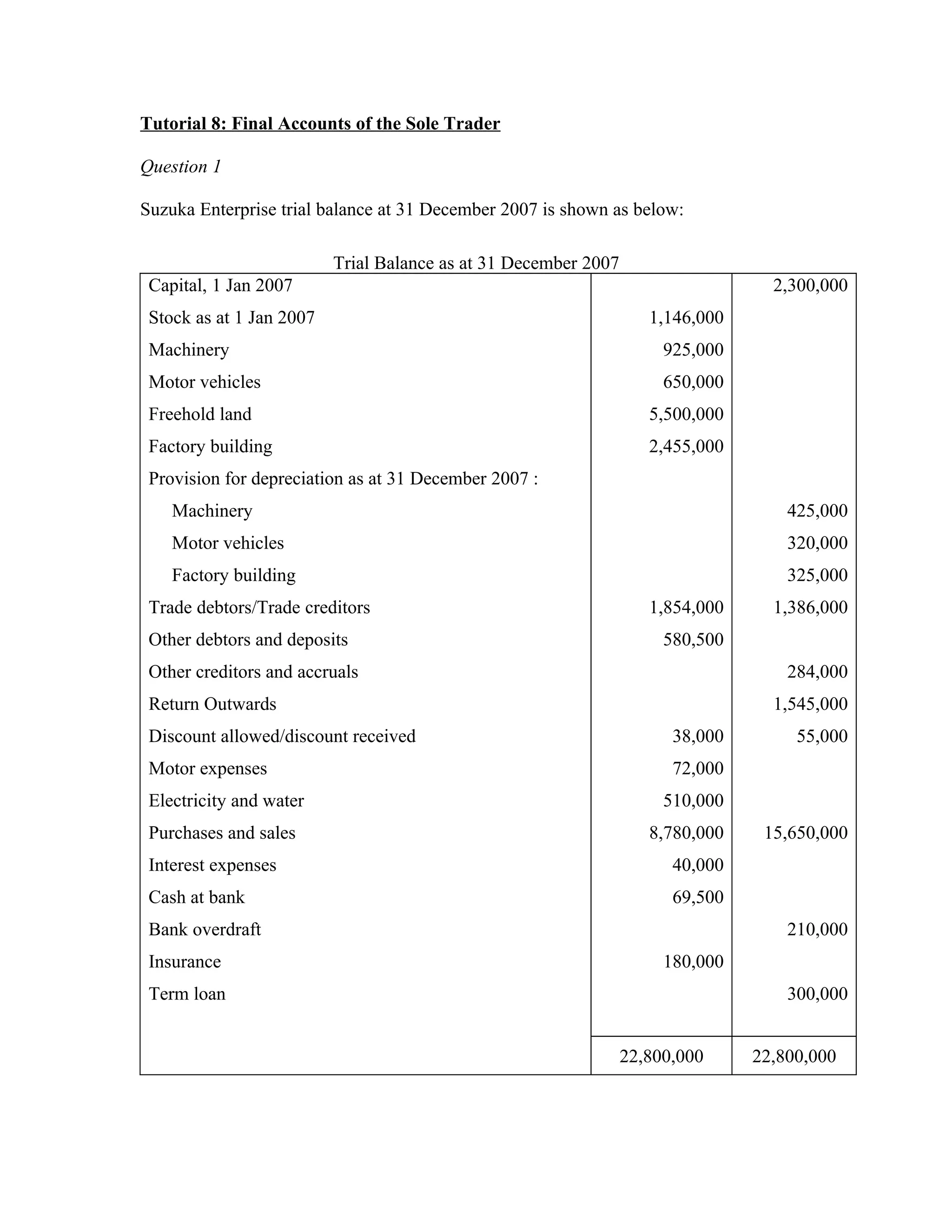 Tutorial 8: Final Accounts of the Sole Trader

Question 1

Suzuka Enterprise trial balance at 31 December 2007 is shown as below:

Trial Balance as at 31 December 2007

| | | |
|---|---|---|
| Capital, 1 Jan 2007 | | 2,300,000 |
| Stock as at 1 Jan 2007 | 1,146,000 | |
| Machinery | 925,000 | |
| Motor vehicles | 650,000 | |
| Freehold land | 5,500,000 | |
| Factory building | 2,455,000 | |
| Provision for depreciation as at 31 December 2007 : | | |
| Machinery | | 425,000 |
| Motor vehicles | | 320,000 |
| Factory building | | 325,000 |
| Trade debtors/Trade creditors | 1,854,000 | 1,386,000 |
| Other debtors and deposits | 580,500 | |
| Other creditors and accruals | | 284,000 |
| Return Outwards | | 1,545,000 |
| Discount allowed/discount received | 38,000 | 55,000 |
| Motor expenses | 72,000 | |
| Electricity and water | 510,000 | |
| Purchases and sales | 8,780,000 | 15,650,000 |
| Interest expenses | 40,000 | |
| Cash at bank | 69,500 | |
| Bank overdraft | | 210,000 |
| Insurance | 180,000 | |
| Term loan | | 300,000 |
| | 22,800,000 | 22,800,000 |